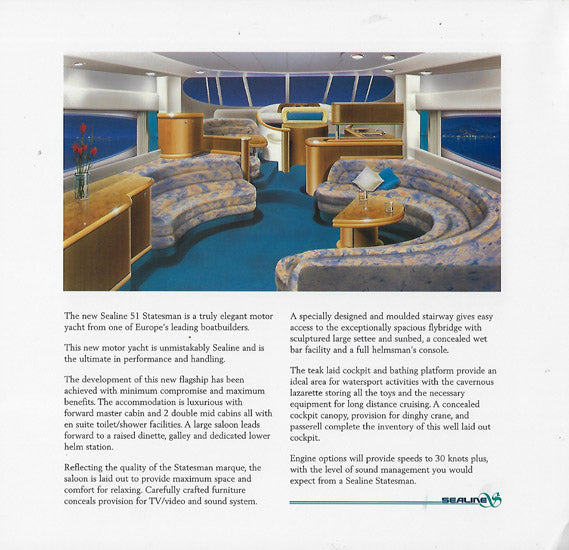 The new Sealine 51 Statesman is a truly elegant motor yacht from one of Europe's leading boatbuilders.

This new motor yacht is unmistakably Sealine and is the ultimate in performance and handling.

The development of this new flagship has been achieved with minimum compromise and maximum benefits. The accommodation is luxurious with forward master cabin and 2 double mid cabins all with en suite toilet/shower facilities. A large saloon leads forward to a raised dinette, galley and dedicated lower helm station.

Reflecting the quality of the Statesman marque, the saloon is laid out to provide maximum space and comfort for relaxing. Carefully crafted furniture conceals provision for TV/video and sound system.

A specially designed and moulded stairway gives easy access to the exceptionally spacious flybridge with sculptured large settee and sunbed, a concealed wet bar facility and a full helmsman's console.

The teak laid cockpit and bathing platform provide an ideal area for watersport activities with the cavernous lazarette storing all the toys and the necessary equipment for long distance cruising. A concealed cockpit canopy, provision for dinghy crane, and passerell complete the inventory of this well laid out cockpit.

Engine options will provide speeds to 30 knots plus, with the level of sound management you would expect from a Sealine Statesman.

SEALINE